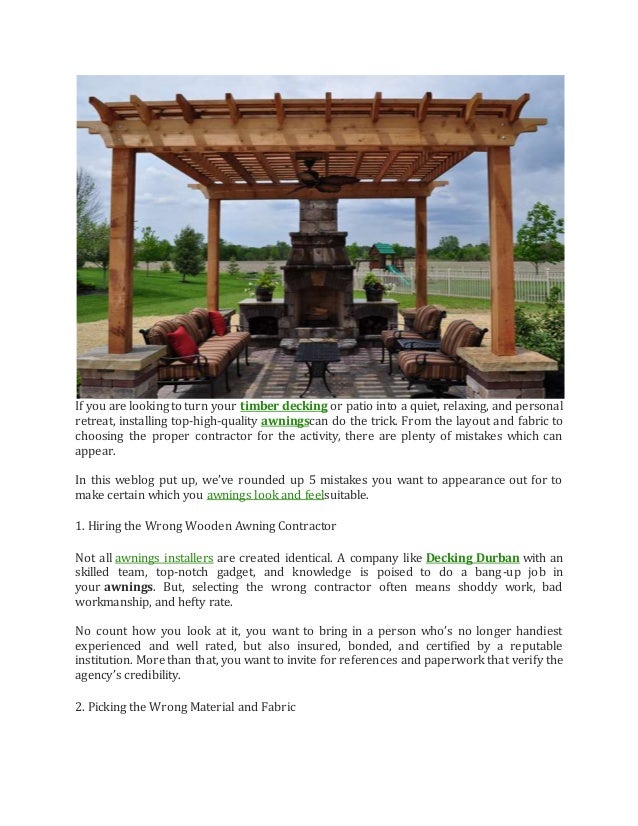 If you are looking to turn your timber decking or patio into a quiet, relaxing, and personal retreat, installing top-high-quality awningscan do the trick. From the layout and fabric to choosing the proper contractor for the activity, there are plenty of mistakes which can appear.

In this weblog put up, we've rounded up 5 mistakes you want to appearance out for to make certain which you awnings look and feelsuitable.

1. Hiring the Wrong Wooden Awning Contractor

Not all awnings installers are created identical. A company like Decking Durban with an skilled team, top-notch gadget, and knowledge is poised to do a bang-up job in your awnings. But, selecting the wrong contractor often means shoddy work, bad workmanship, and hefty rate.

No count how you look at it, you want to bring in a person who's no longer handiest experienced and well rated, but also insured, bonded, and certified by a reputable institution. More than that, you want to invite for references and paperwork that verify the agency's credibility.

2. Picking the Wrong Material and Fabric